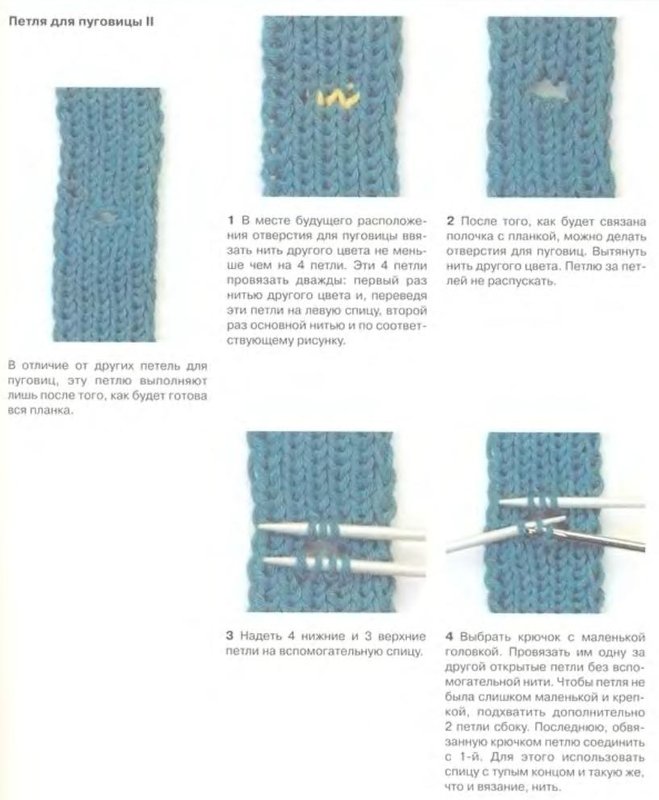 Петля для пуговицы II

В отличие от других петель для пуговиц, эту петлю выполняют лишь после того, как будет готова вся планка.

1 В месте будущего расположения отверстия для пуговицы ввязать нить другого цвета не меньше чем на 4 петли. Эти 4 петли провязать дважды: первый раз нитью другого цвета и, переведя эти петли на левую спицу, второй раз основной нитью и по соответствующему рисунку.

2 После того, как будет связана полочка с планкой, можно делать отверстия для пуговиц. Вытянуть нить другого цвета. Петлю за петлей не распускать.

3 Надеть 4 нижние и 3 верхние петли на вспомогательную спицу.

4 Выбрать крючок с маленькой головкой. Провязать им одну за другой открытые петли без вспомогательной нити. Чтобы петля не была слишком маленькой и крепкой, подхватить дополнительно 2 петли сбоку. Последнюю, обвязанную крючком петлю соединить с 1-й. Для этого использовать спицу с тупым концом и такую же, что и вязание, нить.